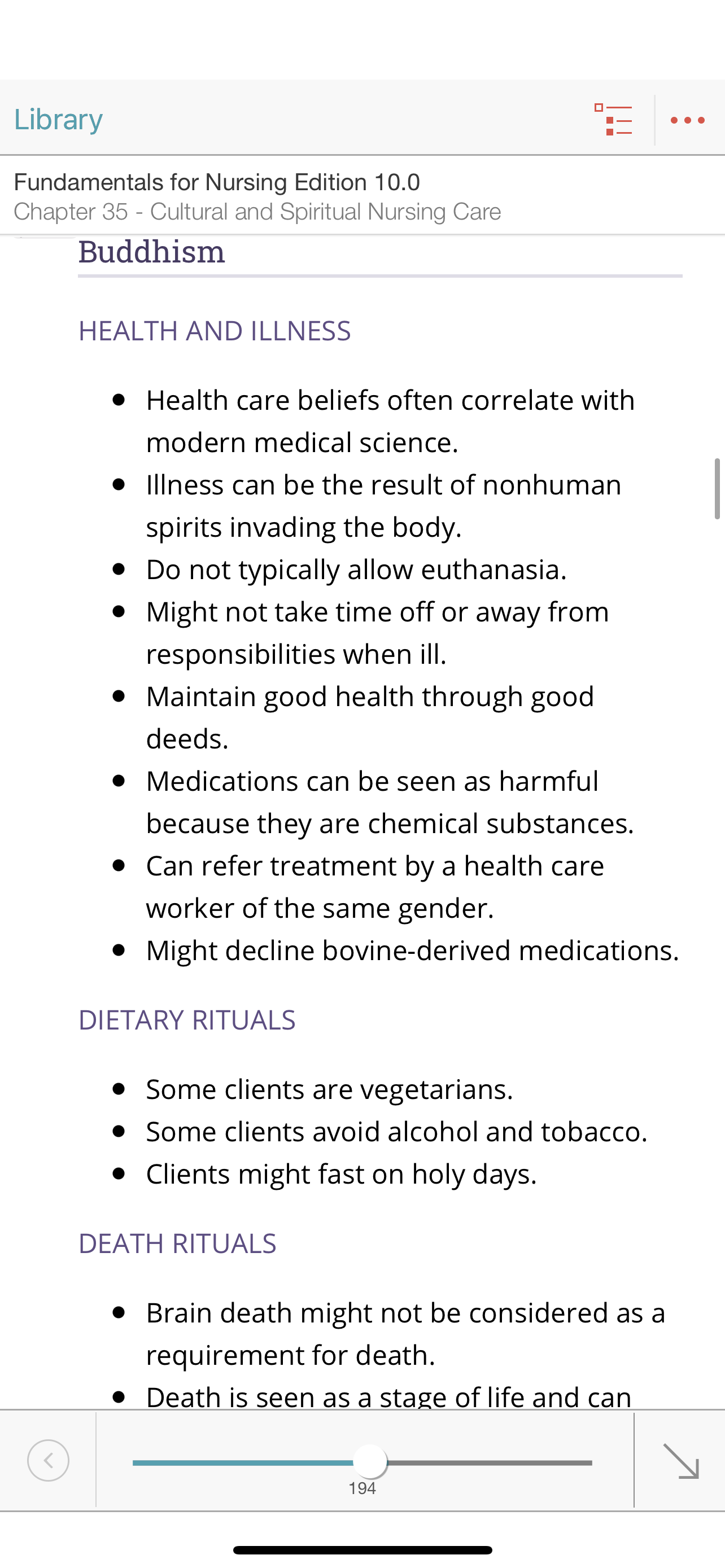 Library

Fundamentals for Nursing Edition 10.0
Chapter 35 - Cultural and Spiritual Nursing Care

Buddhism

HEALTH AND ILLNESS

- Health care beliefs often correlate with modern medical science.
- Illness can be the result of nonhuman spirits invading the body.
- Do not typically allow euthanasia.
- Might not take time off or away from responsibilities when ill.
- Maintain good health through good deeds.
- Medications can be seen as harmful because they are chemical substances.
- Can refer treatment by a health care worker of the same gender.
- Might decline bovine-derived medications.

DIETARY RITUALS

- Some clients are vegetarians.
- Some clients avoid alcohol and tobacco.
- Clients might fast on holy days.

DEATH RITUALS

- Brain death might not be considered as a requirement for death.
- Death is seen as a stage of life and can

194